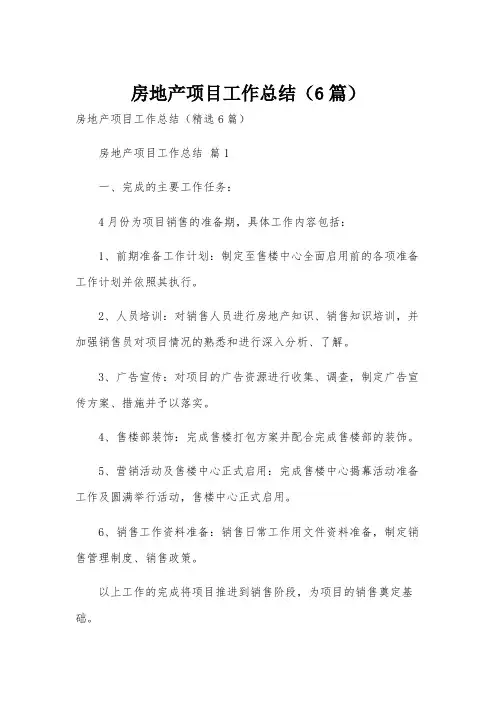 房地产项目工作总结（6篇）

房地产项目工作总结（精选6篇）

房地产项目工作总结 篇1

一、完成的主要工作任务：

4月份为项目销售的准备期，具体工作内容包括：

1、前期准备工作计划：制定至售楼中心全面启用前的各项准备工作计划并依照其执行。

2、人员培训：对销售人员进行房地产知识、销售知识培训，并加强销售员对项目情况的熟悉和进行深入分析、了解。

3、广告宣传：对项目的广告资源进行收集、调查，制定广告宣传方案、措施并予以落实。

4、售楼部装饰：完成售楼打包方案并配合完成售楼部的装饰。

5、营销活动及售楼中心正式启用：完成售楼中心揭幕活动准备工作及圆满举行活动，售楼中心正式启用。

6、销售工作资料准备：销售日常工作用文件资料准备，制定销售管理制度、销售政策。

以上工作的完成将项目推进到销售阶段，为项目的销售奠定基础。